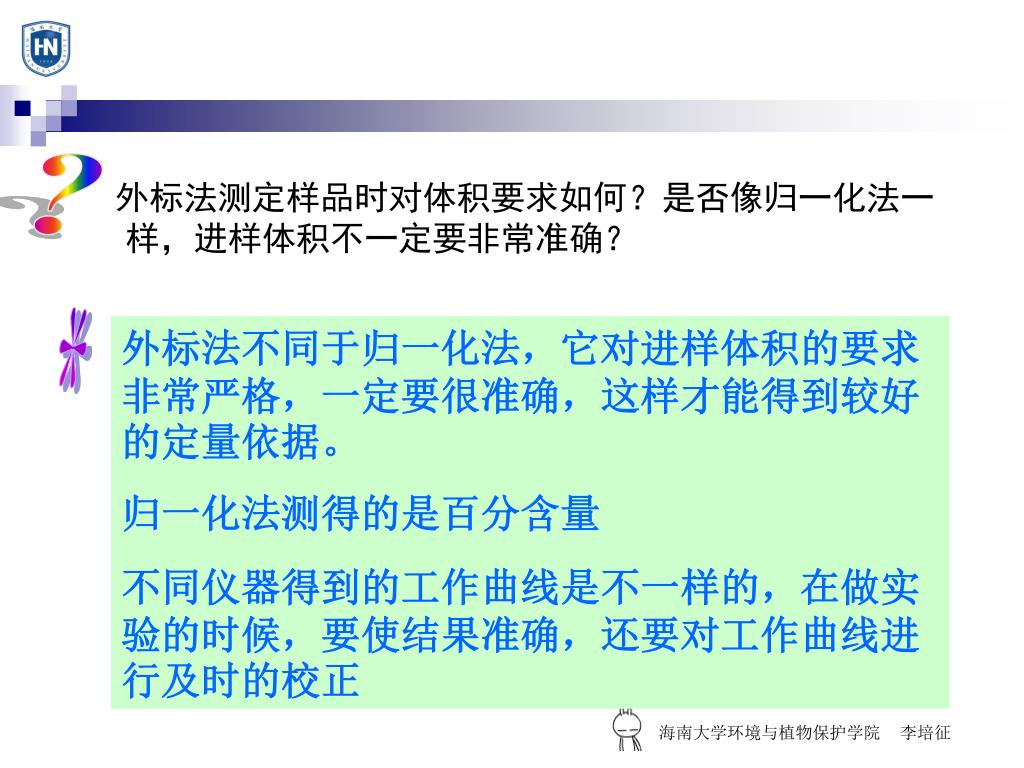 HN

外标法测定样品时对体积要求如何？是否像归一化法一样，进样体积不一定要非常准确？

外标法不同于归一化法，它对进样体积的要求非常严格，一定要很准确，这样才能得到较好的定量依据。

归一化法测得的是百分含量

不同仪器得到的工作曲线是不一样的，在做实验的时候，要使结果准确，还要对工作曲线进行及时的校正

海南大学环境与植物保护学院 李培征